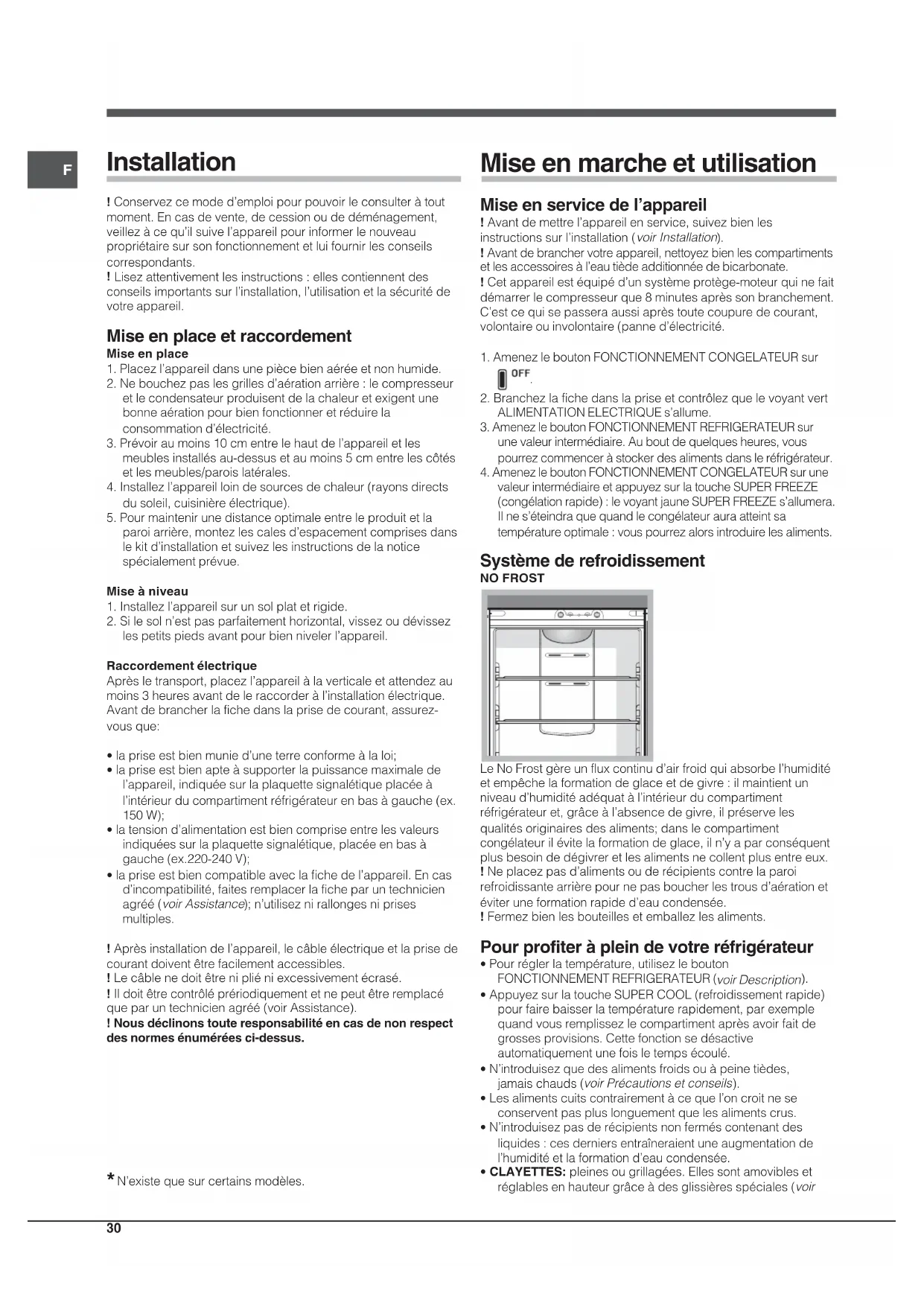 F

Installation

! Conservez ce mode d'emploi pour pouvoir le consulter à tout moment. En cas de vente, de cession ou de déménagement, veillez à ce qu'il suive l'appareil pour informer le nouveau propriétaire sur son fonctionnement et lui fournir les conseils correspondants.
! Lisez attentivement les instructions : elles contiennent des conseils importants sur l'installation, l'utilisation et la sécurité de votre appareil.

Mise en place et raccordement
Mise en place
1. Placez l'appareil dans une pièce bien aérée et non humide.
2. Ne bouchez pas les grilles d'aération arrière : le compresseur et le condensateur produisent de la chaleur et exigent une bonne aération pour bien fonctionner et réduire la consommation d'électricité.
3. Prévoir au moins 10 cm entre le haut de l'appareil et les meubles installés au-dessus et au moins 5 cm entre les côtés et les meubles/parois latérales.
4. Installez l'appareil loin de sources de chaleur (rayons directs du soleil, cuisinière électrique).
5. Pour maintenir une distance optimale entre le produit et la paroi arrière, montez les cales d'espacement comprises dans le kit d'installation et suivez les instructions de la notice spécialement prévue.

Mise à niveau
1. Installez l'appareil sur un sol plat et rigide.
2. Si le sol n'est pas parfaitement horizontal, vissez ou dévissez les petits pieds avant pour bien niveler l'appareil.

Raccordement électrique
Après le transport, placez l'appareil à la verticale et attendez au moins 3 heures avant de le raccorder à l'installation électrique. Avant de brancher la fiche dans la prise de courant, assurez-vous que:

• la prise est bien munie d'une terre conforme à la loi;
• la prise est bien apte à supporter la puissance maximale de l'appareil, indiquée sur la plaquette signalétique placée à l'intérieur du compartiment réfrigérateur en bas à gauche (ex. 150 W);
• la tension d'alimentation est bien comprise entre les valeurs indiquées sur la plaquette signalétique, placée en bas à gauche (ex.220-240 V);
• la prise est bien compatible avec la fiche de l'appareil. En cas d'incompatibilité, faites remplacer la fiche par un technicien agréé (voir Assistance); n'utilisez ni rallonges ni prises multiples.

! Après installation de l'appareil, le câble électrique et la prise de courant doivent être facilement accessibles.
! Le câble ne doit être ni plié ni excessivement écrasé.
! Il doit être contrôlé prériodiquement et ne peut être remplacé que par un technicien agréé (voir Assistance).
! Nous déclinons toute responsabilité en cas de non respect des normes énumérées ci-dessus.

* N'existe que sur certains modèles.

Mise en marche et utilisation

Mise en service de l'appareil
! Avant de mettre l'appareil en service, suivez bien les instructions sur l'installation (voir Installation).
! Avant de brancher votre appareil, nettoyez bien les compartiments et les accessoires à l'eau tiède additionnée de bicarbonate.
! Cet appareil est équipé d'un système protège-moteur qui ne fait démarrer le compresseur que 8 minutes après son branchement. C'est ce qui se passera aussi après toute coupure de courant, volontaire ou involontaire (panne d'électricité.

1. Amenez le bouton FONCTIONNEMENT CONGELATEUR sur OFF.
2. Branchez la fiche dans la prise et contrôlez que le voyant vert ALIMENTATION ELECTRIQUE s'allume.
3. Amenez le bouton FONCTIONNEMENT REFRIGERATEUR sur une valeur intermédiaire. Au bout de quelques heures, vous pourrez commencer à stocker des aliments dans le réfrigérateur.
4. Amenez le bouton FONCTIONNEMENT CONGELATEUR sur une valeur intermédiaire et appuyez sur la touche SUPER FREEZE (congélation rapide) : le voyant jaune SUPER FREEZE s'allumera. Il ne s'éteindra que quand le congélateur aura atteint sa température optimale : vous pourrez alors introduire les aliments.

Système de refroidissement
NO FROST

Le No Frost gère un flux continu d'air froid qui absorbe l'humidité et empêche la formation de glace et de givre : il maintient un niveau d'humidité adéquat à l'intérieur du compartiment réfrigérateur et, grâce à l'absence de givre, il préserve les qualités originaires des aliments; dans le compartiment congélateur il évite la formation de glace, il n'y a par conséquent plus besoin de dégivrer et les aliments ne collent plus entre eux.
! Ne placez pas d'aliments ou de récipients contre la paroi refroidissante arrière pour ne pas boucher les trous d'aération et éviter une formation rapide d'eau condensée.
! Fermez bien les bouteilles et emballez les aliments.

Pour profiter à plein de votre réfrigérateur
• Pour régler la température, utilisez le bouton FONCTIONNEMENT REFRIGERATEUR (voir Description).
• Appuyez sur la touche SUPER COOL (refroidissement rapide) pour faire baisser la température rapidement, par exemple quand vous remplissez le compartiment après avoir fait de grosses provisions. Cette fonction se désactive automatiquement une fois le temps écoulé.
• N'introduisez que des aliments froids ou à peine tièdes, jamais chauds (voir Précautions et conseils).
• Les aliments cuits contrairement à ce que l'on croit ne se conservent pas plus longuement que les aliments crus.
• N'introduisez pas de récipients non fermés contenant des liquides : ces derniers entraîneraient une augmentation de l'humidité et la formation d'eau condensée.
• CLAYETTES: pleines ou grillagées. Elles sont amovibles et réglables en hauteur grâce à des glissières spéciales (voir

30